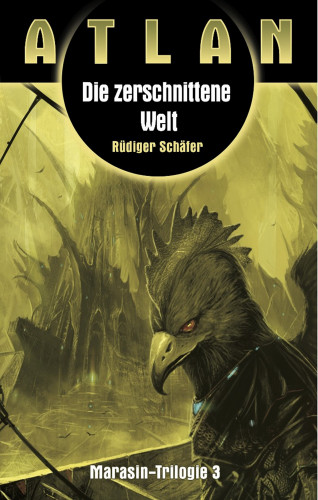 ATLAN

Die zerschnittene Welt

Rüdiger Schäfer

Marasin-Trilogie 3